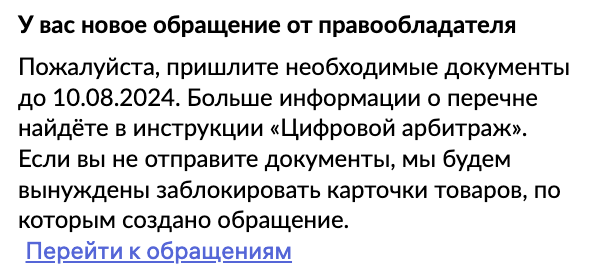 У вас новое обращение от правообладателя

Пожалуйста, пришлите необходимые документы до 10.08.2024. Больше информации о перечне найдёте в инструкции «Цифровой арбитраж». Если вы не отправите документы, мы будем вынуждены заблокировать карточки товаров, по которым создано обращение.

Перейти к обращениям